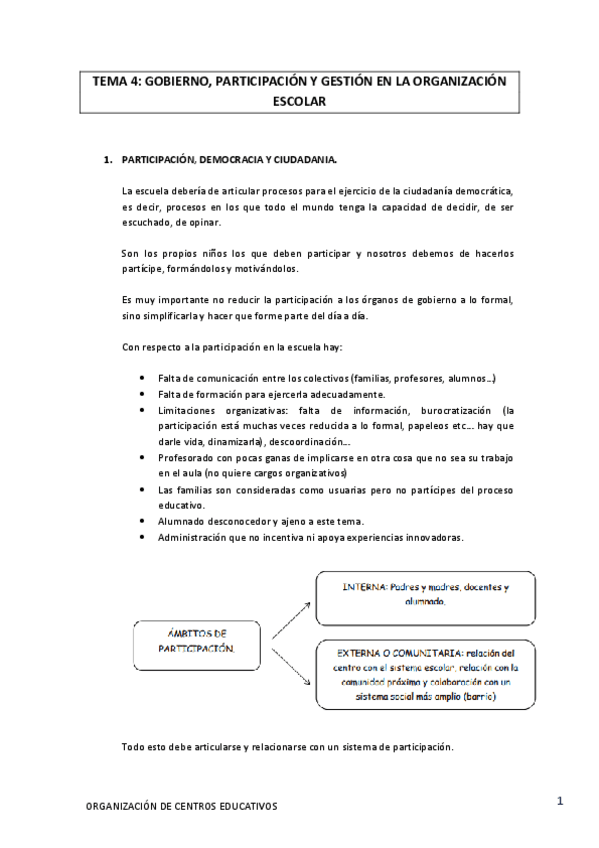 TEMA 4: GOBIERNO, PARTICIPACIÓN Y GESTIÓN EN LA ORGANIZACIÓN ESCOLAR

1. PARTICIPACIÓN, DEMOCRACIA Y CIUDADANIA.

La escuela debería de articular procesos para el ejercicio de la ciudadanía democrática, es decir, procesos en los que todo el mundo tenga la capacidad de decidir, de ser escuchado, de opinar.

Son los propios niños los que deben participar y nosotros debemos de hacerlos partícipe, formándolos y motivándolos.

Es muy importante no reducir la participación a los órganos de gobierno a lo formal, sino simplificarla y hacer que forme parte del día a día.

Con respecto a la participación en la escuela hay:

• Falta de comunicación entre los colectivos (familias, profesores, alumnos…)
• Falta de formación para ejercerla adecuadamente.
• Limitaciones organizativas: falta de información, burocratización (la participación está muchas veces reducida a lo formal, papeleos etc… hay que darle vida, dinamizarla), descoordinación…
• Profesorado con pocas ganas de implicarse en otra cosa que no sea su trabajo en el aula (no quiere cargos organizativos)
• Las familias son consideradas como usuarias pero no partícipes del proceso educativo.
• Alumnado desconocedor y ajeno a este tema.
• Administración que no incentiva ni apoya experiencias innovadoras.

ÁMBITOS DE PARTICIPACIÓN.

INTERNA: Padres y madres, docentes y alumnado.

EXTERNA O COMUNITARIA: relación del centro con el sistema escolar, relación con la comunidad próxima y colaboración con un sistema social más amplio (barrio)

Todo esto debe articularse y relacionarse con un sistema de participación.

ORGANIZACIÓN DE CENTROS EDUCATIVOS

1